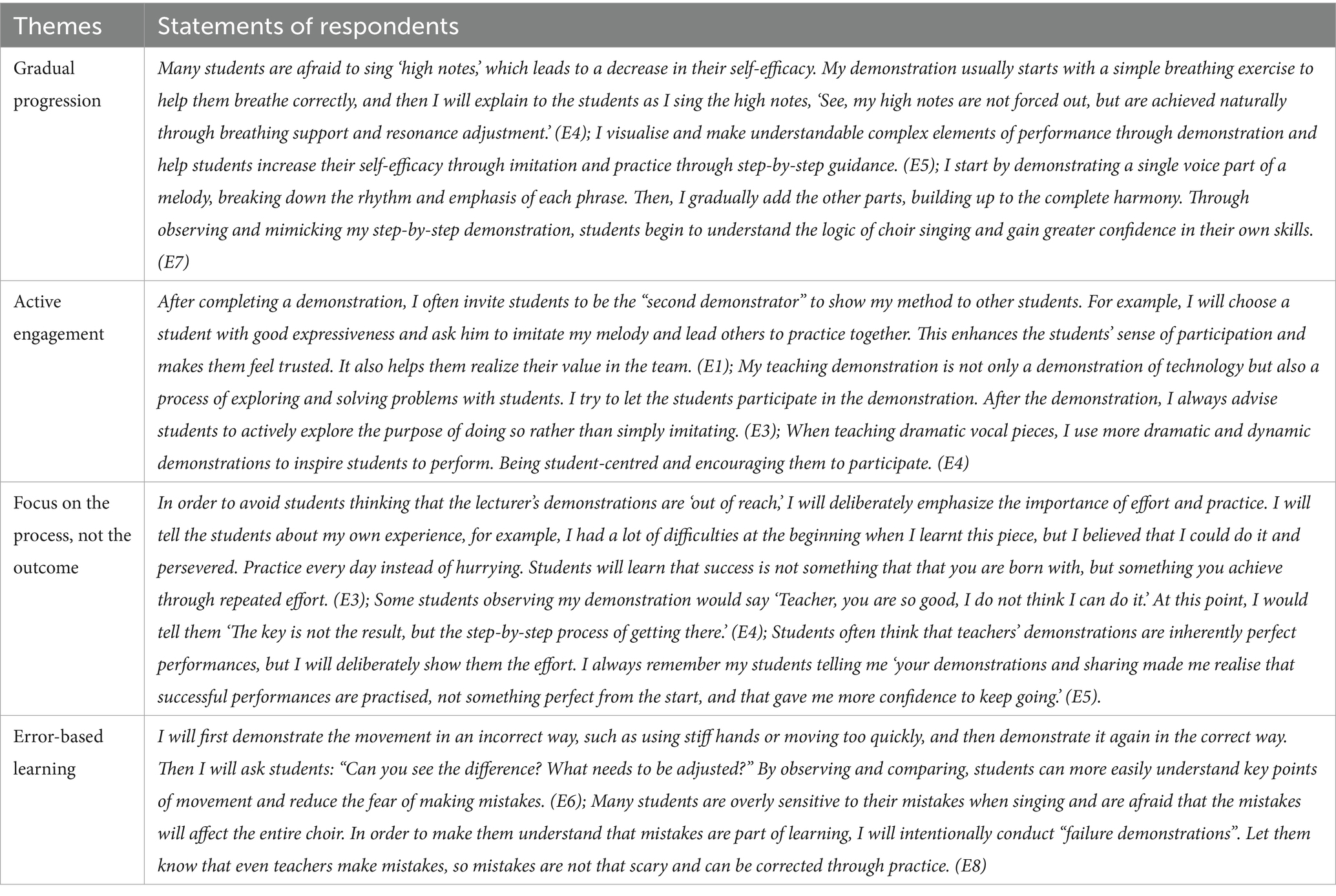 | Themes | Statements of respondents |
|---|---|
| Gradual progression | Many students are afraid to sing 'high notes,' which leads to a decrease in their self-efficacy. My demonstration usually starts with a simple breathing exercise to help them breathe correctly, and then I will explain to the students as I sing the high notes, 'See, my high notes are not forced out, but are achieved naturally through breathing support and resonance adjustment.' (E4); I visualise and make understandable complex elements of performance through demonstration and help students increase their self-efficacy through imitation and practice through step-by-step guidance. (E5); I start by demonstrating a single voice part of a melody, breaking down the rhythm and emphasis of each phrase. Then, I gradually add the other parts, building up to the complete harmony. Through observing and mimicking my step-by-step demonstration, students begin to understand the logic of choir singing and gain greater confidence in their own skills. (E7) |
| Active engagement | After completing a demonstration, I often invite students to be the "second demonstrator" to show my method to other students. For example, I will choose a student with good expressiveness and ask him to imitate my melody and lead others to practice together. This enhances the students' sense of participation and makes them feel trusted. It also helps them realize their value in the team. (E1); My teaching demonstration is not only a demonstration of technology but also a process of exploring and solving problems with students. I try to let the students participate in the demonstration. After the demonstration, I always advise students to actively explore the purpose of doing so rather than simply imitating. (E3); When teaching dramatic vocal pieces, I use more dramatic and dynamic demonstrations to inspire students to perform. Being student-centred and encouraging them to participate. (E4) |
| Focus on the process, not the outcome | In order to avoid students thinking that the lecturer's demonstrations are 'out of reach,' I will deliberately emphasize the importance of effort and practice. I will tell the students about my own experience, for example, I had a lot of difficulties at the beginning when I learnt this piece, but I believed that I could do it and persevered. Practice every day instead of hurrying. Students will learn that success is not something that that you are born with, but something you achieve through repeated effort. (E3); Some students observing my demonstration would say 'Teacher, you are so good, I do not think I can do it.' At this point, I would tell them 'The key is not the result, but the step-by-step process of getting there.' (E4); Students often think that teachers' demonstrations are inherently perfect performances, but I will deliberately show them the effort. I always remember my students telling me 'your demonstrations and sharing made me realise that successful performances are practised, not something perfect from the start, and that gave me more confidence to keep going.' (E5). |
| Error-based learning | I will first demonstrate the movement in an incorrect way, such as using stiff hands or moving too quickly, and then demonstrate it again in the correct way. Then I will ask students: "Can you see the difference? What needs to be adjusted?" By observing and comparing, students can more easily understand key points of movement and reduce the fear of making mistakes. (E6); Many students are overly sensitive to their mistakes when singing and are afraid that the mistakes will affect the entire choir. In order to make them understand that mistakes are part of learning, I will intentionally conduct "failure demonstrations". Let them know that even teachers make mistakes, so mistakes are not that scary and can be corrected through practice. (E8) |